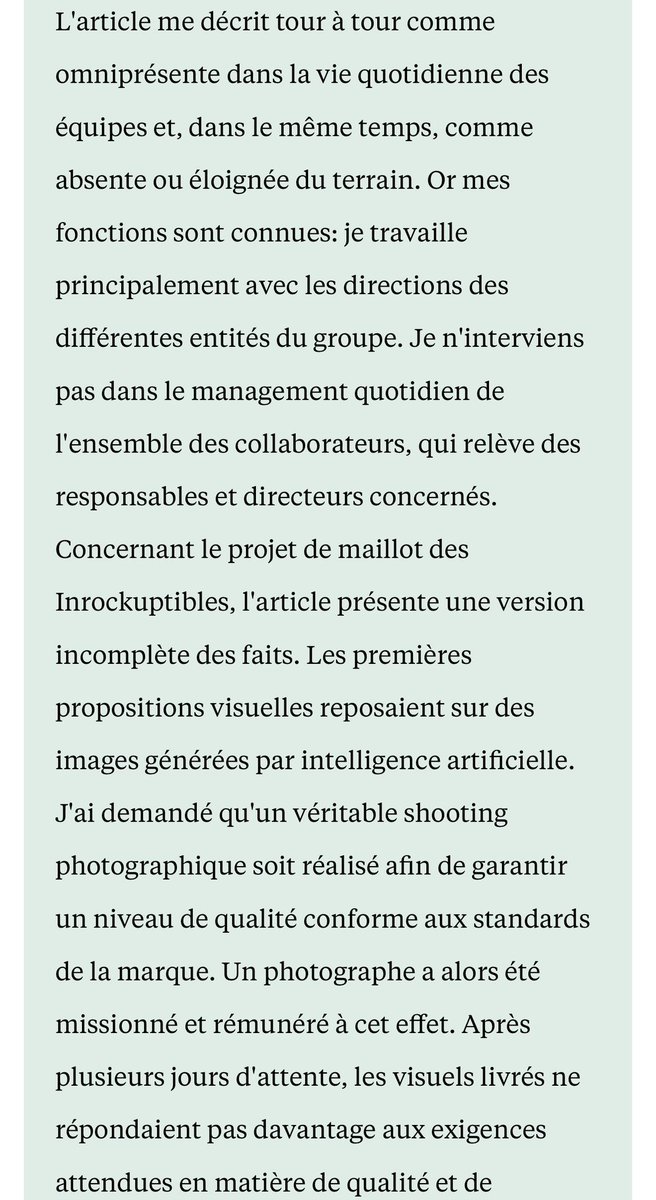 L'article me décrit tour à tour comme omniprésente dans la vie quotidienne des équipes et, dans le même temps, comme absente ou éloignée du terrain. Or mes fonctions sont connues: je travaille principalement avec les directions des différentes entités du groupe. Je n'interviens pas dans le management quotidien de l'ensemble des collaborateurs, qui relève des responsables et directeurs concernés. Concernant le projet de maillot des Inrockuptibles, l'article présente une version incomplète des faits. Les premières propositions visuelles reposaient sur des images générées par intelligence artificielle. J'ai demandé qu'un véritable shooting photographique soit réalisé afin de garantir un niveau de qualité conforme aux standards de la marque. Un photographe a alors été missionné et rémunéré à cet effet. Après plusieurs jours d'attente, les visuels livrés ne répondaient pas davantage aux exigences attendues en matière de qualité et de